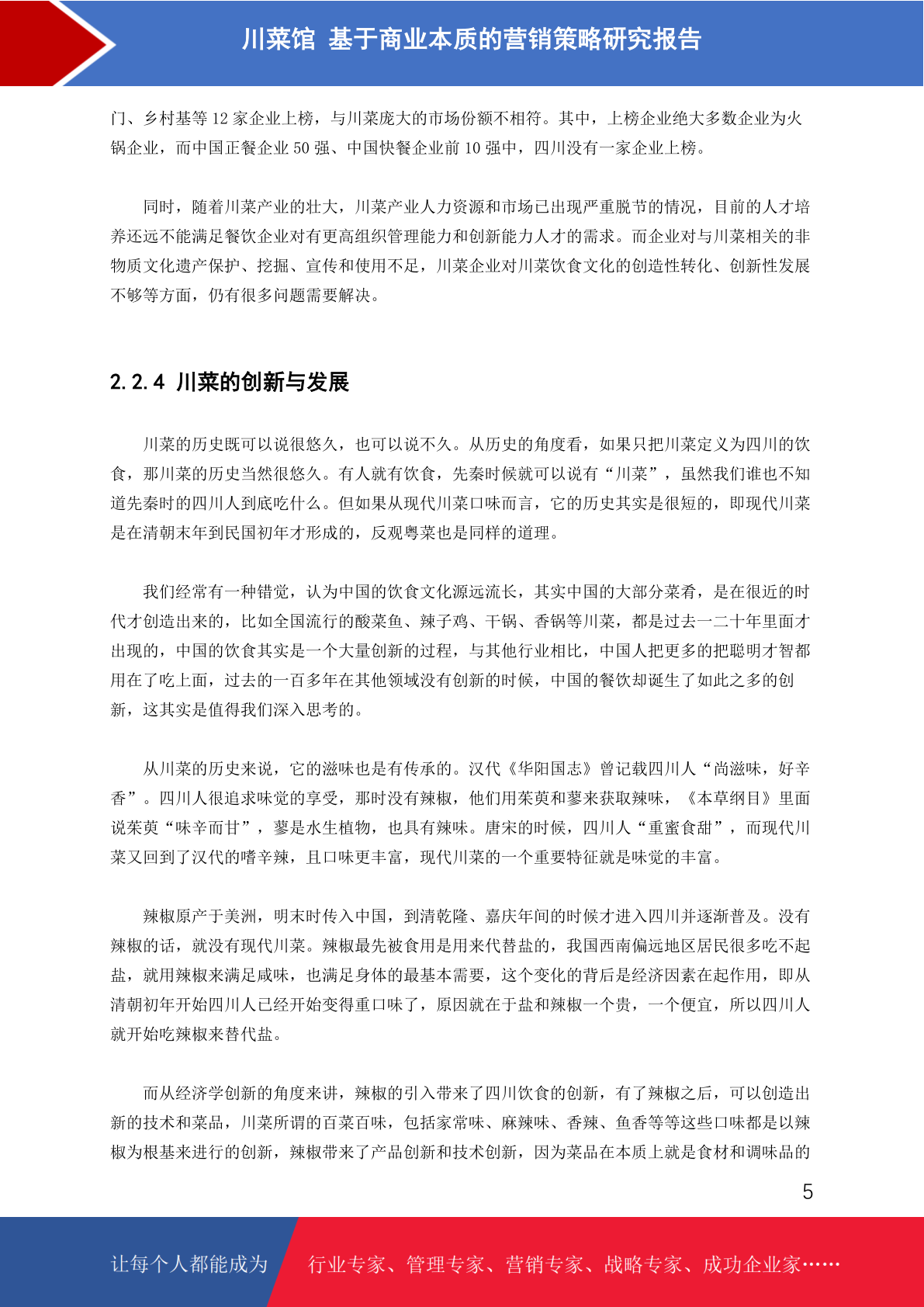 川菜馆 基于商业本质的营销策略研究报告

门、乡村基等 12 家企业上榜，与川菜庞大的市场份额不相符。其中，上榜企业绝大多数企业为火锅企业，而中国正餐企业 50 强、中国快餐企业前 10 强中，四川没有一家企业上榜。

同时，随着川菜产业的壮大，川菜产业人力资源和市场已出现严重脱节的情况，目前的人才培养还远不能满足餐饮企业对有更高组织管理能力和创新能力人才的需求。而企业对与川菜相关的非物质文化遗产保护、挖掘、宣传和使用不足，川菜企业对川菜饮食文化的创造性转化、创新性发展不够等方面，仍有很多问题需要解决。

2.2.4 川菜的创新与发展

川菜的历史既可以说很悠久，也可以说不久。从历史的角度看，如果只把川菜定义为四川的饮食，那川菜的历史当然很悠久。有人就有饮食，先秦时候就可以说有“川菜”，虽然我们谁也不知道先秦时的四川人到底吃什么。但如果从现代川菜口味而言，它的历史其实是很短的，即现代川菜是在清朝末年到民国初年才形成的，反观粤菜也是同样的道理。

我们经常有一种错觉，认为中国的饮食文化源远流长，其实中国的大部分菜肴，是在很近的时代才创造出来的，比如全国流行的酸菜鱼、辣子鸡、干锅、香锅等川菜，都是过去一二十年里面才出现的，中国的饮食其实是一个大量创新的过程，与其他行业相比，中国人把更多的把聪明才智都用在了吃上面，过去的一百多年在其他领域没有创新的时候，中国的餐饮却诞生了如此之多的创新，这其实是值得我们深入思考的。

从川菜的历史来说，它的滋味也是有传承的。汉代《华阳国志》曾记载四川人“尚滋味，好辛香”。四川人很追求味觉的享受，那时没有辣椒，他们用茱萸和蓼来获取辣味，《本草纲目》里面说茱萸“味辛而甘”，蓼是水生植物，也具有辣味。唐宋的时候，四川人“重蜜食甜”，而现代川菜又回到了汉代的嗜辛辣，且口味更丰富，现代川菜的一个重要特征就是味觉的丰富。

辣椒原产于美洲，明末时传入中国，到清乾隆、嘉庆年间的时候才进入四川并逐渐普及。没有辣椒的话，就没有现代川菜。辣椒最先被食用是用来代替盐的，我国西南偏远地区居民很多吃不起盐，就用辣椒来满足咸味，也满足身体的最基本需要，这个变化的背后是经济因素在起作用，即从清朝初年开始四川人已经开始变得重口味了，原因就在于盐和辣椒一个贵，一个便宜，所以四川人就开始吃辣椒来替代盐。

而从经济学创新的角度来讲，辣椒的引入带来了四川饮食的创新，有了辣椒之后，可以创造出新的技术和菜品，川菜所谓的百菜百味，包括家常味、麻辣味、香辣、鱼香等等这些口味都是以辣椒为根基来进行的创新，辣椒带来了产品创新和技术创新，因为菜品在本质上就是食材和调味品的

5

让每个人都能成为 行业专家、管理专家、营销专家、战略专家、成功企业家……